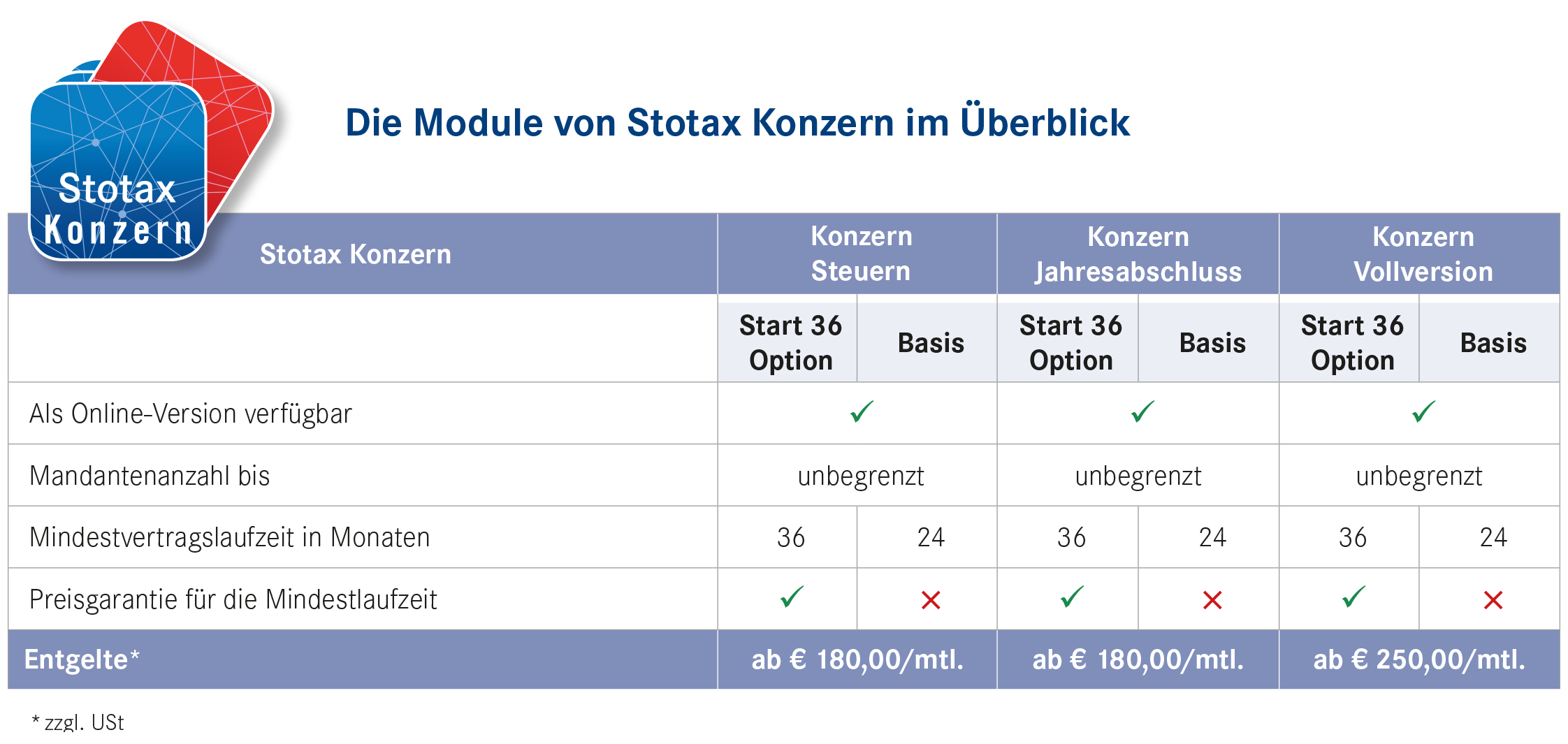 Stotax Konzern

Die Module von Stotax Konzern im Überblick

| Stotax Konzern | Konzern Steuern | | Konzern Jahresabschluss | | Konzern Vollversion | |
|---|---|---|---|---|---|---|
| | Start 36 Option | Basis | Start 36 Option | Basis | Start 36 Option | Basis |
| Als Online-Version verfügbar | ✓ | | ✓ | | ✓ | |
| Mandantenanzahl bis | unbegrenzt | | unbegrenzt | | unbegrenzt | |
| Mindestvertragslaufzeit in Monaten | 36 | 24 | 36 | 24 | 36 | 24 |
| Preisgarantie für die Mindestlaufzeit | ✓ | ✗ | ✓ | ✗ | ✓ | ✗ |
| Entgelte* | ab € 180,00/mtl. | | ab € 180,00/mtl. | | ab € 250,00/mtl. | |

* zzgl. USt